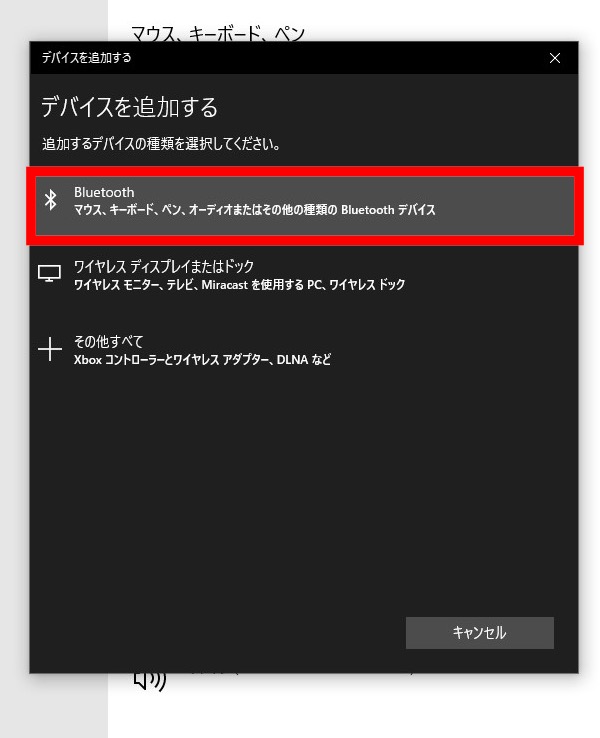 マウス、キーボード、ペン

デバイスを追加する

デバイスを追加する

追加するデバイスの種類を選択してください。

Bluetooth
マウス、キーボード、ペン、オーディオまたはその他の種類の Bluetooth デバイス

ワイヤレス ディスプレイまたはドック
ワイヤレス モニター、テレビ、Miracast を使用する PC、ワイヤレス ドック

その他すべて
Xbox コントローラーとワイヤレス アダプター、DLNA など

キャンセル